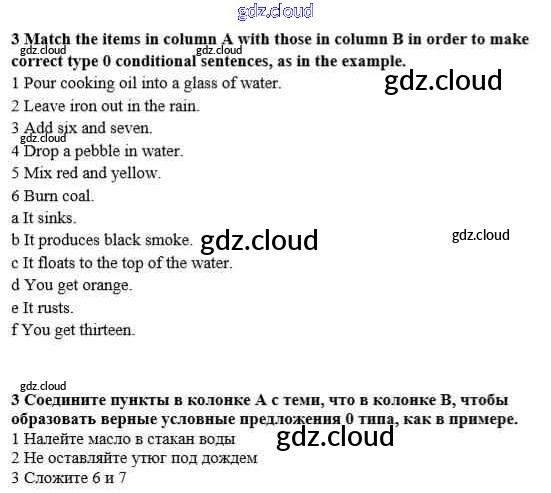 3 Match the items in column A with those in column B in order to make correct type 0 conditional sentences, as in the example.

1 Pour cooking oil into a glass of water.

2 Leave iron out in the rain.

3 Add six and seven.

4 Drop a pebble in water.

5 Mix red and yellow.

6 Burn coal.

a It sinks.

b It produces black smoke.

c It floats to the top of the water.

d You get orange.

e It rusts.

f You get thirteen.

3 Соедините пункты в колонке А с теми, что в колонке В, чтобы образовать верные условные предложения 0 типа, как в примере.

1 Налейте масло в стакан воды

2 Не оставляйте утюг под дождем

3 Сложите 6 и 7

gdz.cloud